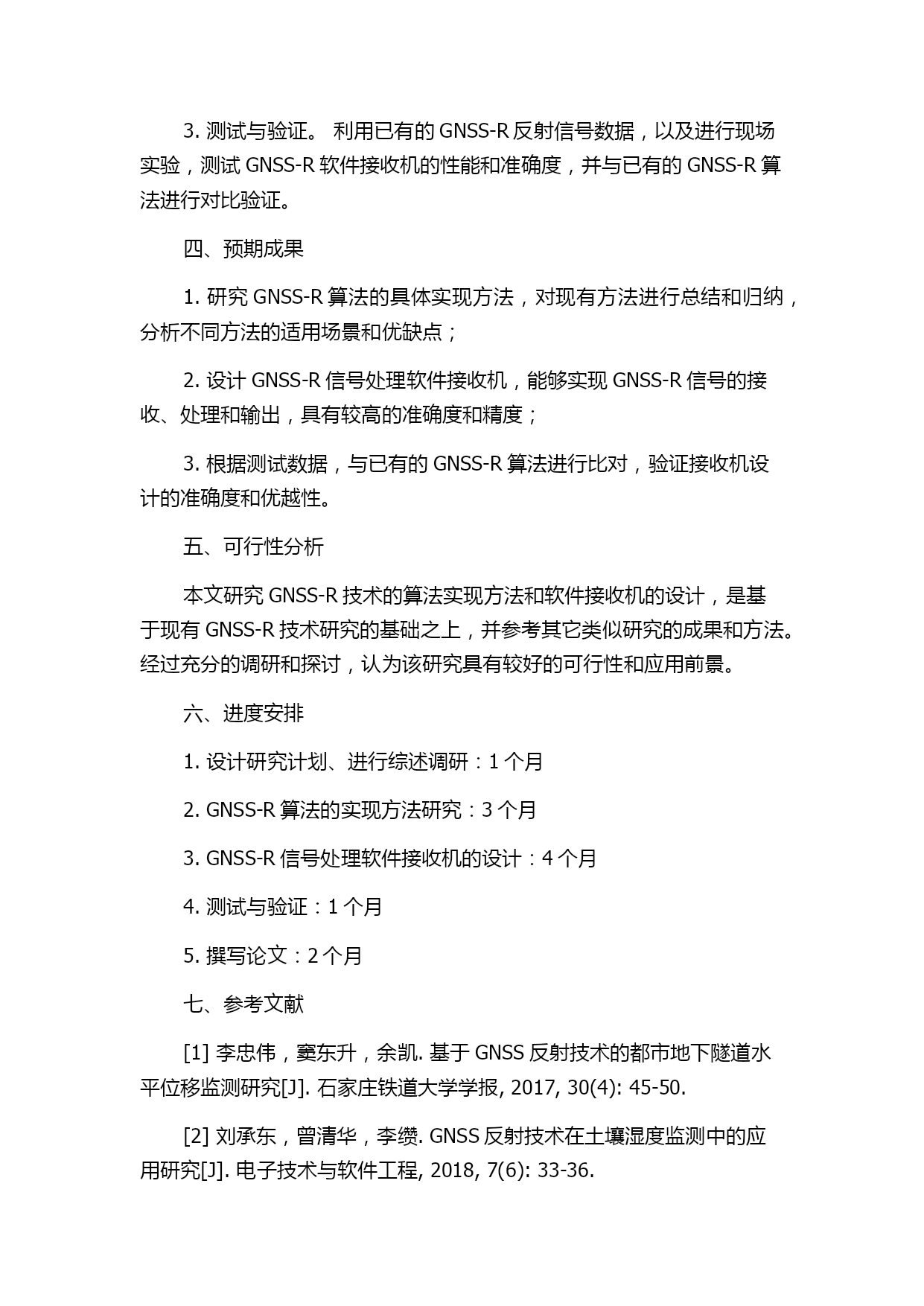 3. 测试与验证。 利用已有的 GNSS-R 反射信号数据，以及进行现场实验，测试 GNSS-R 软件接收机的性能和准确度，并与已有的 GNSS-R 算法进行对比验证。

四、预期成果

1. 研究 GNSS-R 算法的具体实现方法，对现有方法进行总结和归纳，分析不同方法的适用场景和优缺点；

2. 设计 GNSS-R 信号处理软件接收机，能够实现 GNSS-R 信号的接收、处理和输出，具有较高的准确度和精度；

3. 根据测试数据，与已有的 GNSS-R 算法进行比对，验证接收机设计的准确度和优越性。

五、可行性分析

本文研究 GNSS-R 技术的算法实现方法和软件接收机的设计，是基于现有 GNSS-R 技术研究的基础之上，并参考其它类似研究的成果和方法。经过充分的调研和探讨，认为该研究具有较好的可行性和应用前景。

六、进度安排

1. 设计研究计划、进行综述调研：1 个月

2. GNSS-R 算法的实现方法研究：3 个月

3. GNSS-R 信号处理软件接收机的设计：4 个月

4. 测试与验证：1 个月

5. 撰写论文：2 个月

七、参考文献

[1] 李忠伟，窦东升，余凯. 基于 GNSS 反射技术的都市地下隧道水平位移监测研究[J]. 石家庄铁道大学学报, 2017, 30(4): 45-50.

[2] 刘承东，曾清华，李缵. GNSS 反射技术在土壤湿度监测中的应用研究[J]. 电子技术与软件工程, 2018, 7(6): 33-36.